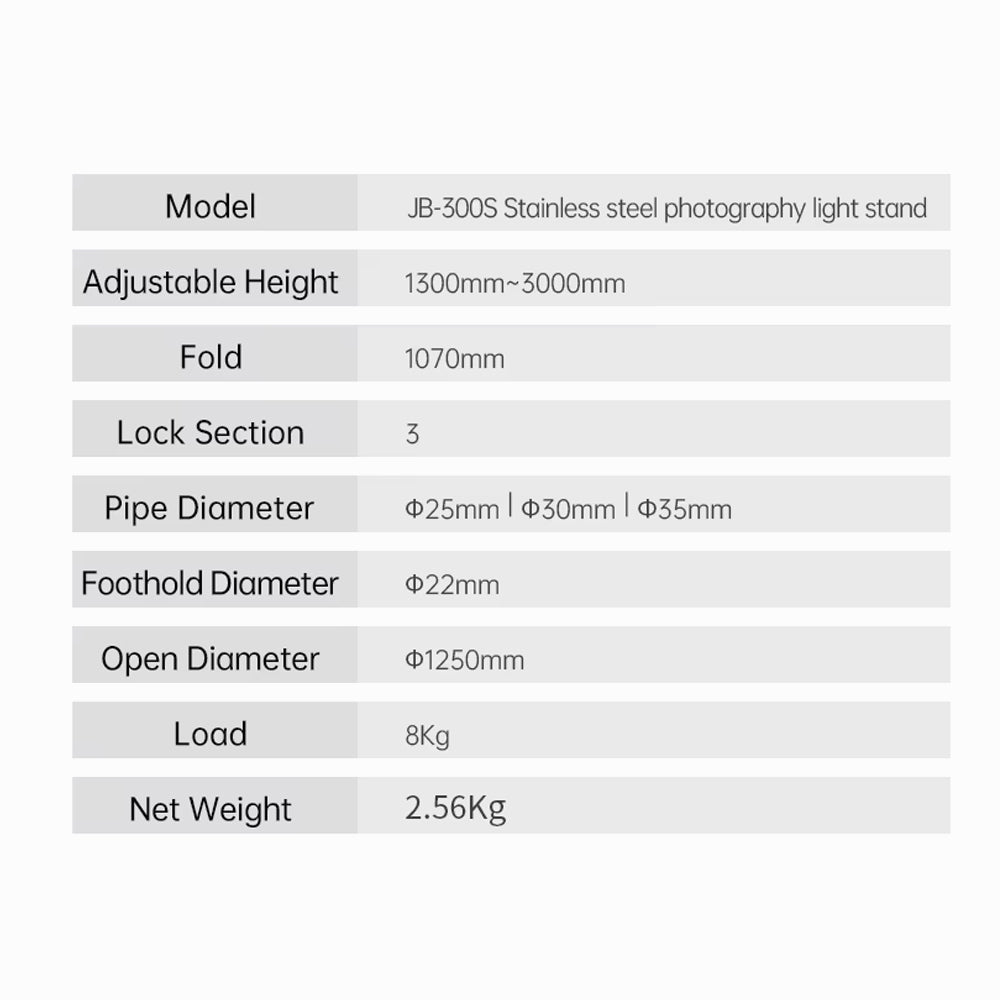 | Model | JB-300S Stainless steel photography light stand |
|---|---|
| Adjustable Height | 1300mm~3000mm |
| Fold | 1070mm |
| Lock Section | 3 |
| Pipe Diameter | Φ25mm \| Φ30mm \| Φ35mm |
| Foothold Diameter | Φ22mm |
| Open Diameter | Φ1250mm |
| Load | 8Kg |
| Net Weight | 2.56Kg |